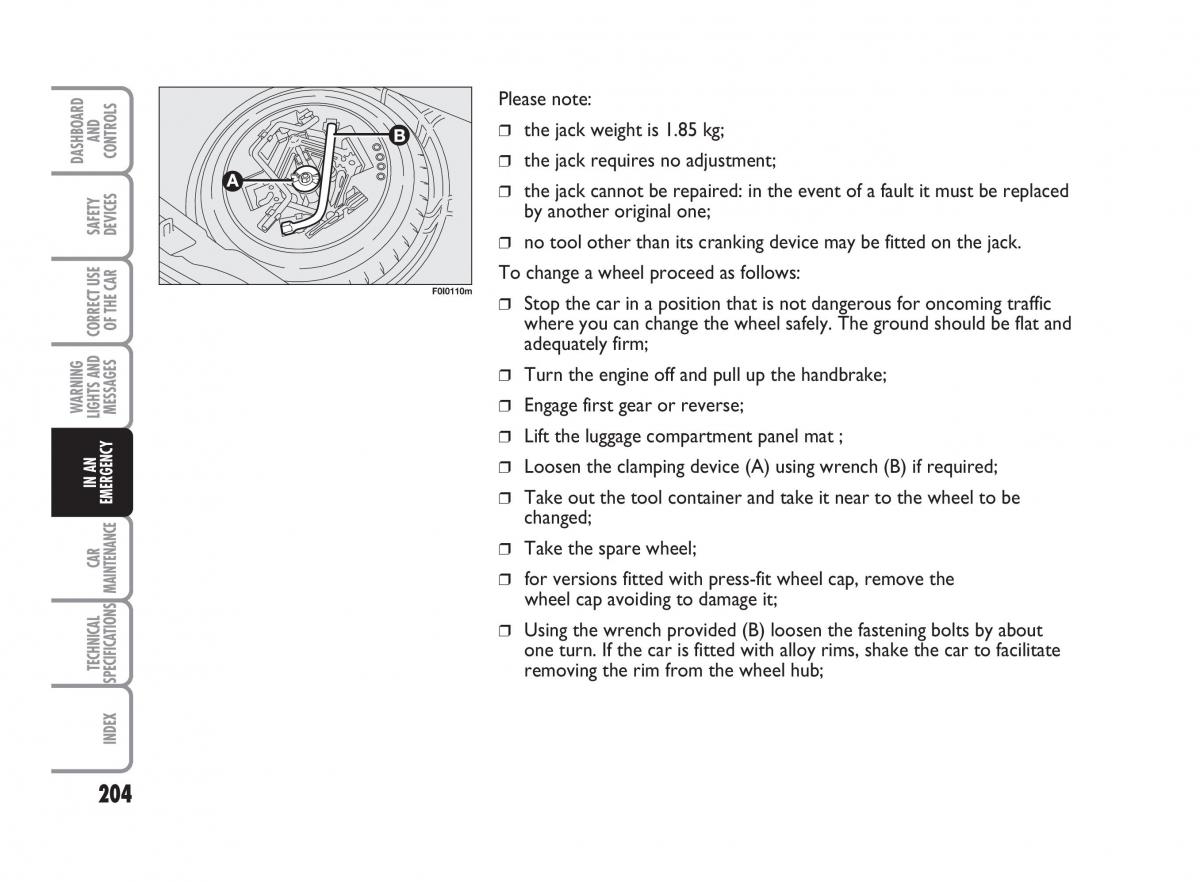 DASHBOARD AND CONTROLS

SAFETY DEVICES

CORRECT USE OF THE CAR

WARNING LIGHTS AND MESSAGES

IN AN EMERGENCY

CAR MAINTENANCE

TECHNICAL SPECIFICATIONS

INDEX

204

A

B

F0I0110m

Please note:

❒ the jack weight is 1.85 kg;

❒ the jack requires no adjustment;

❒ the jack cannot be repaired: in the event of a fault it must be replaced by another original one;

❒ no tool other than its cranking device may be fitted on the jack.

To change a wheel proceed as follows:

❒ Stop the car in a position that is not dangerous for oncoming traffic where you can change the wheel safely. The ground should be flat and adequately firm;

❒ Turn the engine off and pull up the handbrake;

❒ Engage first gear or reverse;

❒ Lift the luggage compartment panel mat ;

❒ Loosen the clamping device (A) using wrench (B) if required;

❒ Take out the tool container and take it near to the wheel to be changed;

❒ Take the spare wheel;

❒ for versions fitted with press-fit wheel cap, remove the wheel cap avoiding to damage it;

❒ Using the wrench provided (B) loosen the fastening bolts by about one turn. If the car is fitted with alloy rims, shake the car to facilitate removing the rim from the wheel hub;